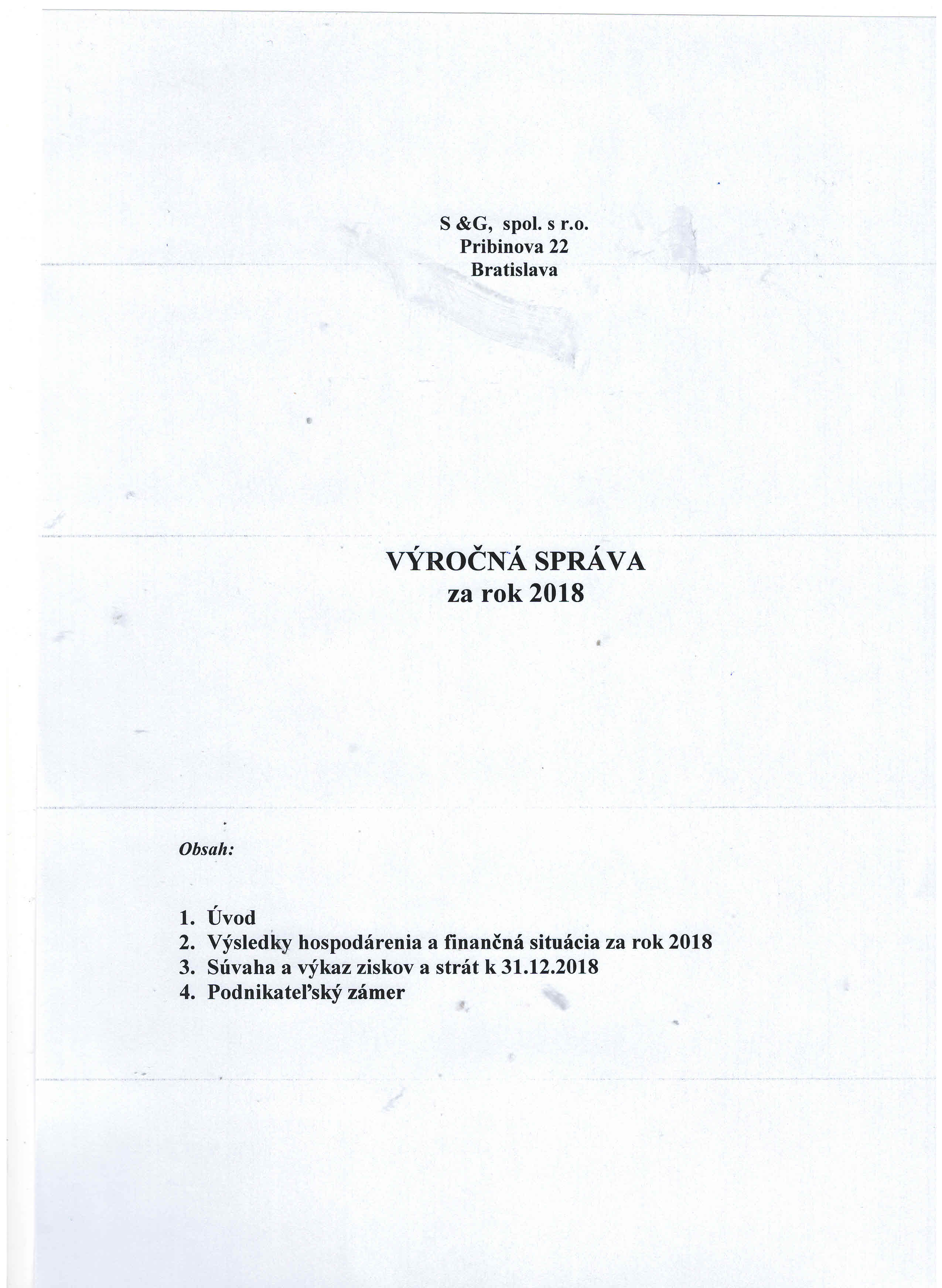 S &G, spol. s r.o.
Pribinova 22
Bratislava

VÝROČNÁ SPRÁVA
za rok 2018

Obsah:

1. Úvod
2. Výsledky hospodárenia a finančná situácia za rok 2018
3. Súvaha a výkaz ziskov a strát k 31.12.2018
4. Podnikateľský zámer